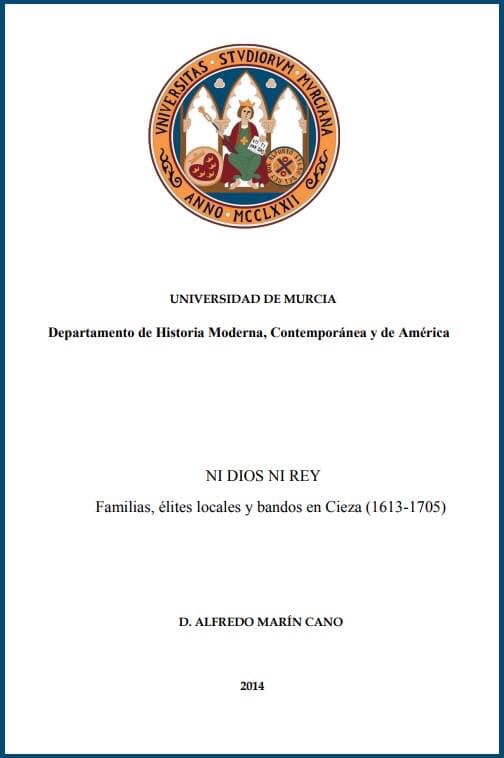 VNIVERSITAS STVDIORVM MVRCIANA
ANNO MCCLXXII

UNIVERSIDAD DE MURCIA

Departamento de Historia Moderna, Contemporánea y de América

NI DIOS NI REY

Familias, élites locales y bandos en Cieza (1613-1705)

D. ALFREDO MARÍN CANO

2014